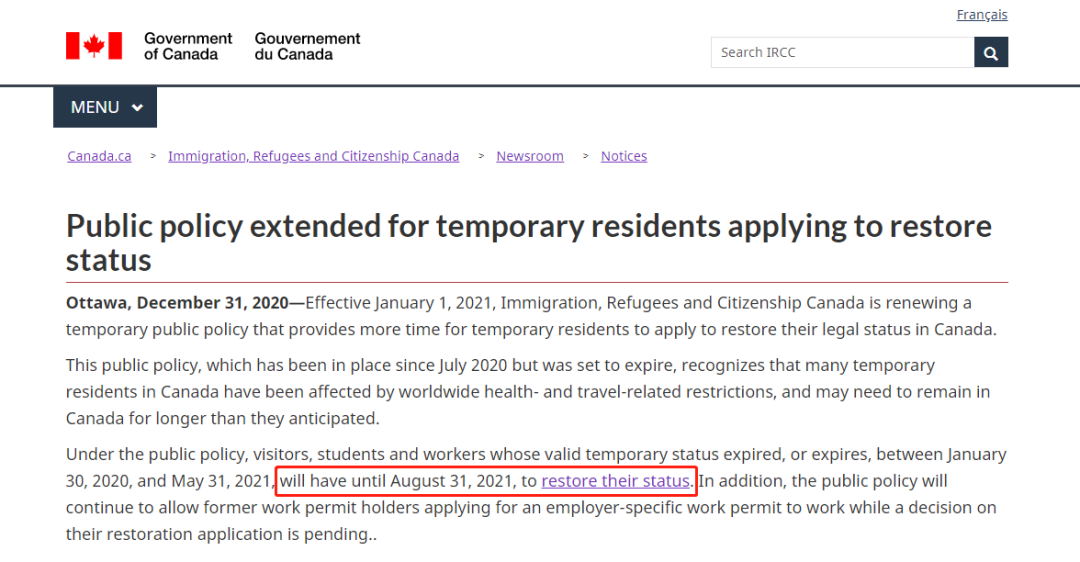 Français

Government of Canada Gouvernement du Canada

Search IRCC

MENU

Canada.ca > Immigration, Refugees and Citizenship Canada > Newsroom > Notices

Public policy extended for temporary residents applying to restore status

Ottawa, December 31, 2020—Effective January 1, 2021, Immigration, Refugees and Citizenship Canada is renewing a temporary public policy that provides more time for temporary residents to apply to restore their legal status in Canada.

This public policy, which has been in place since July 2020 but was set to expire, recognizes that many temporary residents in Canada have been affected by worldwide health- and travel-related restrictions, and may need to remain in Canada for longer than they anticipated.

Under the public policy, visitors, students and workers whose valid temporary status expired, or expires, between January 30, 2020, and May 31, 2021, will have until August 31, 2021, to restore their status. In addition, the public policy will continue to allow former work permit holders applying for an employer-specific work permit to work while a decision on their restoration application is pending..